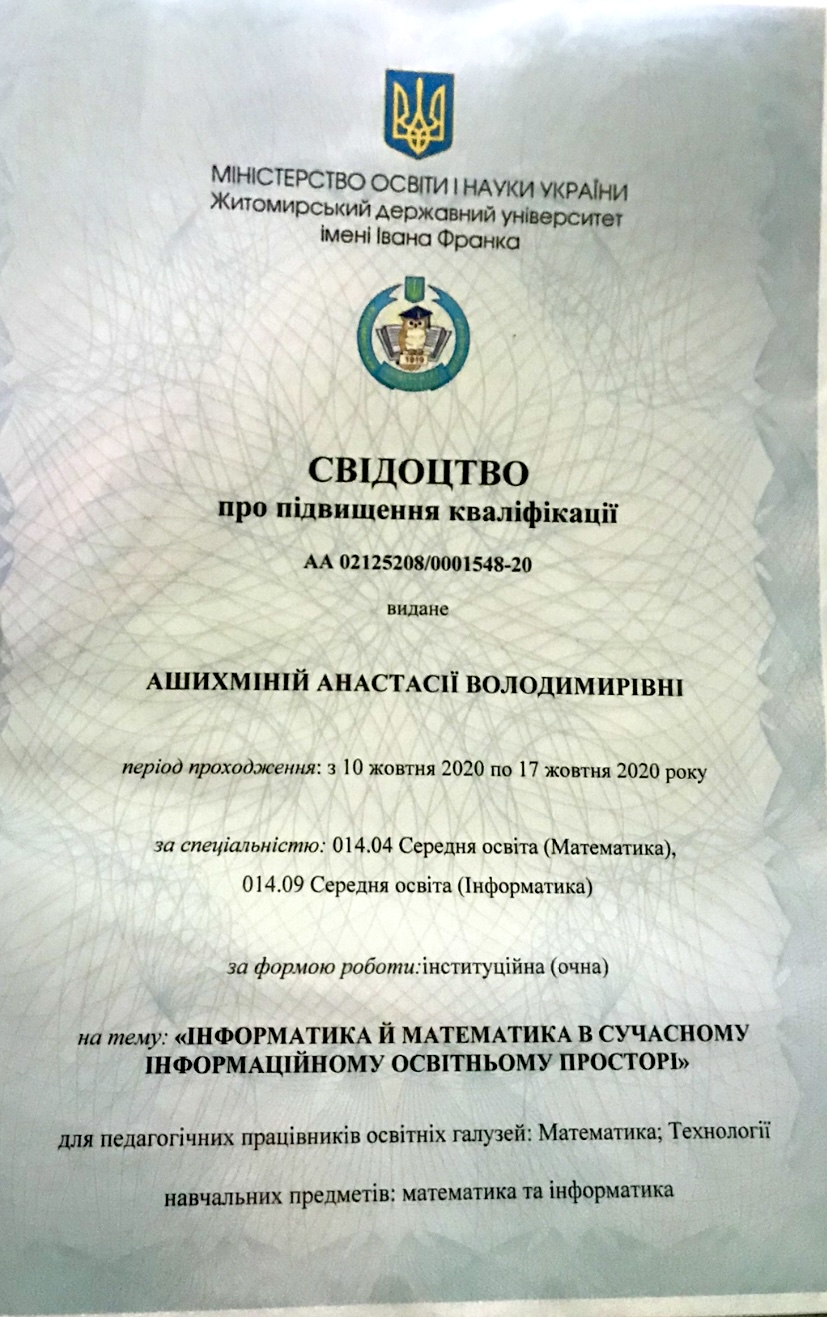 МІНІСТЕРСТВО ОСВІТИ І НАУКИ УКРАЇНИ
Житомирський державний університет
імені Івана Франка

СВІДОЦТВО
про підвищення кваліфікації

АА 02125208/0001548-20

видане

АШИХМІНІЙ АНАСТАСІЇ ВОЛОДИМИРІВНІ

період проходження: з 10 жовтня 2020 по 17 жовтня 2020 року

за спеціальністю: 014.04 Середня освіта (Математика), 014.09 Середня освіта (Інформатика)

за формою роботи:інституційна (очна)

на тему: «ІНФОРМАТИКА Й МАТЕМАТИКА В СУЧАСНОМУ ІНФОРМАЦІЙНОМУ ОСВІТНЬОМУ ПРОСТОРІ»

для педагогічних працівників освітніх галузей: Математика; Технології

навчальних предметів: математика та інформатика